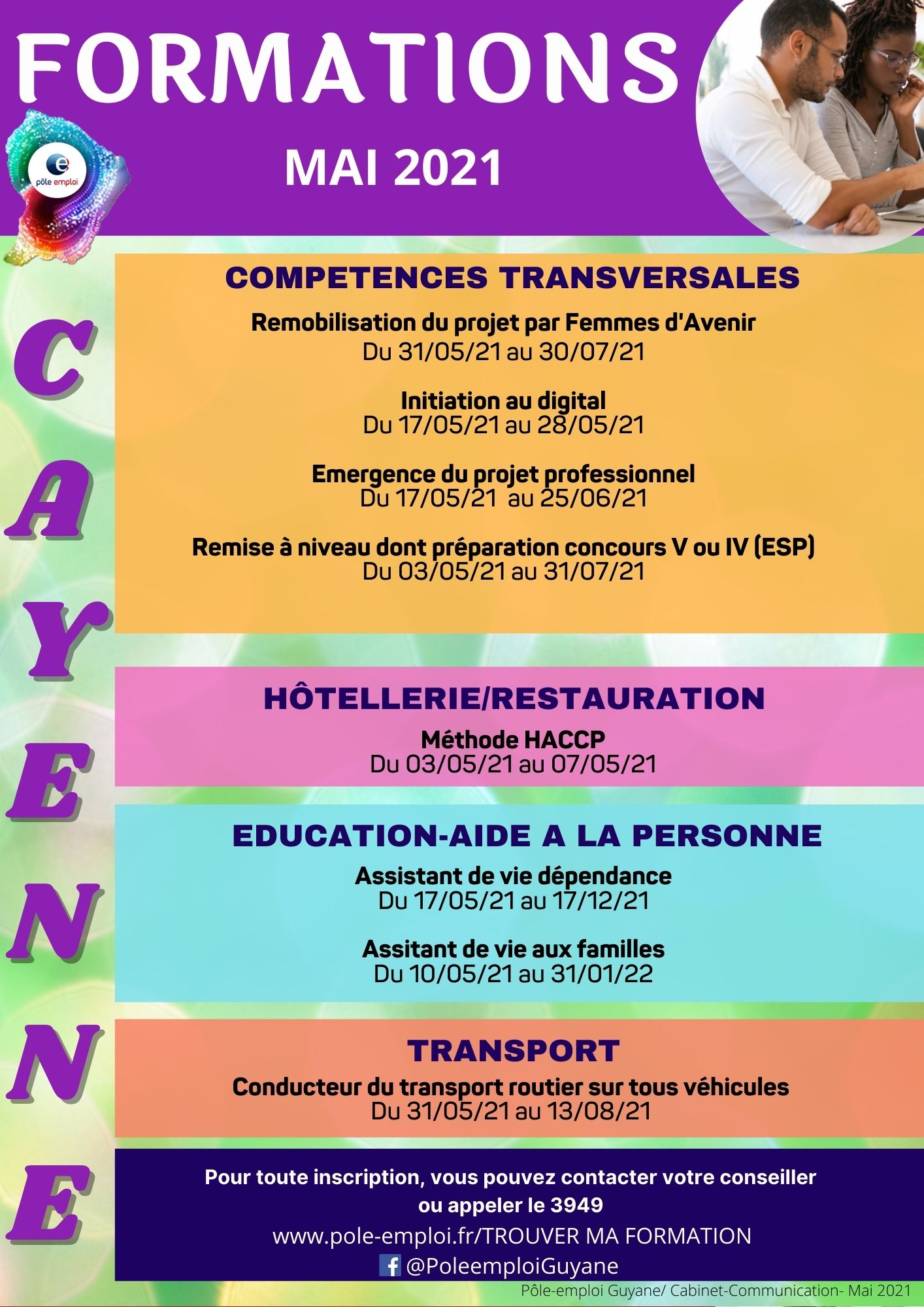 FORMATIONS

pôle emploi

MAI 2021

CAYENNE

COMPETENCES TRANSVERSALES

Remobilisation du projet par Femmes d'Avenir
Du 31/05/21 au 30/07/21

Initiation au digital
Du 17/05/21 au 28/05/21

Emergence du projet professionnel
Du 17/05/21 au 25/06/21

Remise à niveau dont préparation concours V ou IV (ESP)
Du 03/05/21 au 31/07/21

HÔTELLERIE/RESTAURATION

Méthode HACCP
Du 03/05/21 au 07/05/21

EDUCATION-AIDE A LA PERSONNE

Assistant de vie dépendance
Du 17/05/21 au 17/12/21

Assitant de vie aux familles
Du 10/05/21 au 31/01/22

TRANSPORT

Conducteur du transport routier sur tous véhicules
Du 31/05/21 au 13/08/21

Pour toute inscription, vous pouvez contacter votre conseiller ou appeler le 3949

www.pole-emploi.fr/TROUVER MA FORMATION

@PoleemploiGuyane

Pôle-emploi Guyane/ Cabinet-Communication- Mai 2021